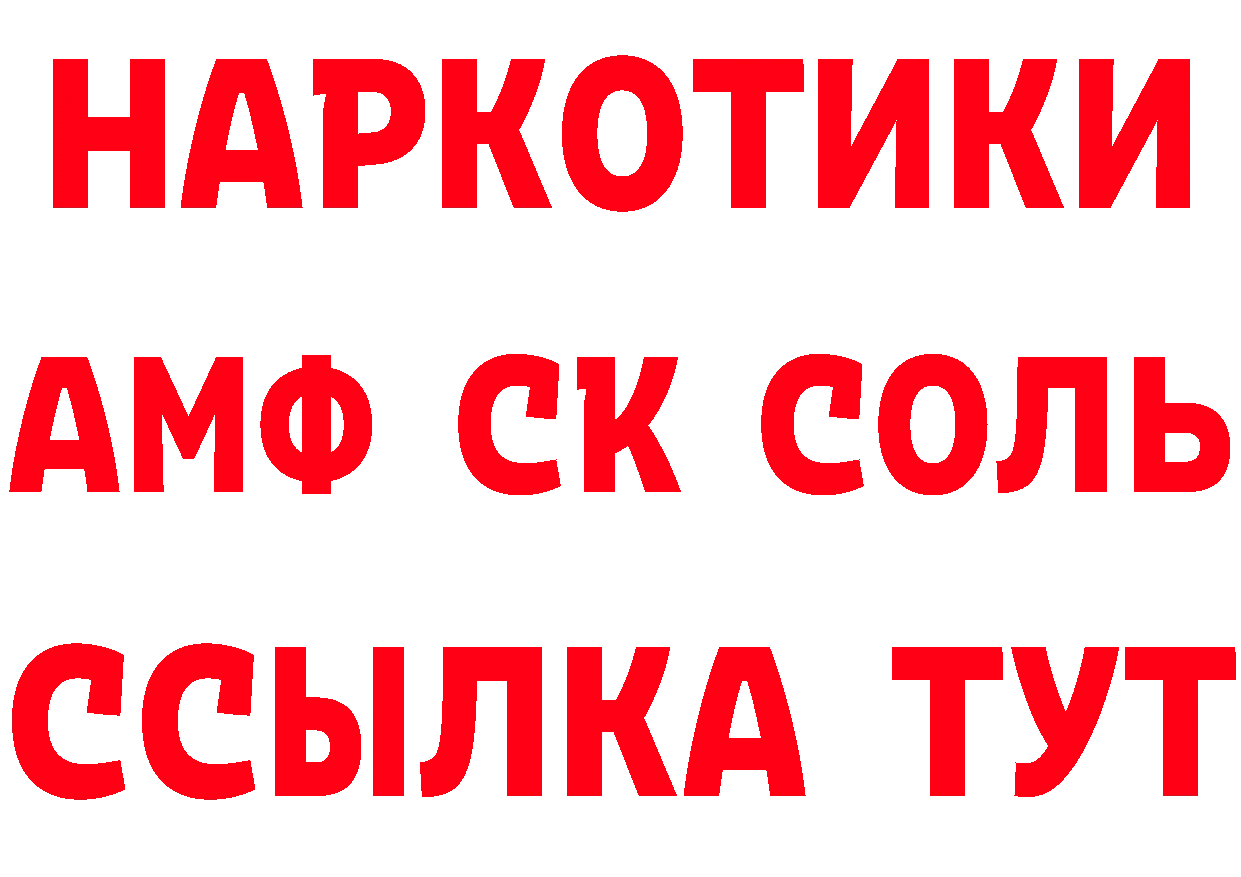 НАРКОТИКИ

АМФ СК СОЛЬ

ССЫЛКА ТУТ